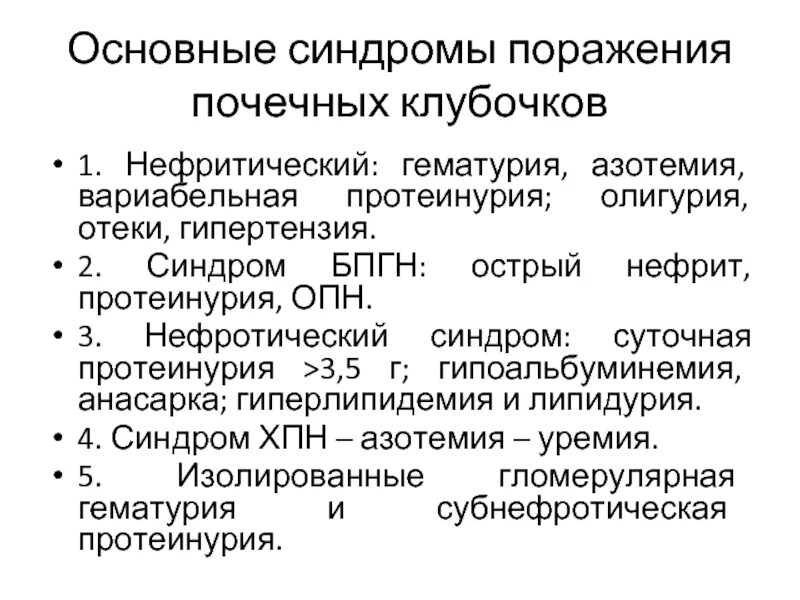 Основные синдромы поражения почечных клубочков

• 1. Нефритический: гематурия, азотемия, вариабельная протеинурия; олигурия, отеки, гипертензия.
• 2. Синдром БПГН: острый нефрит, протеинурия, ОПН.
• 3. Нефротический синдром: суточная протеинурия >3,5 г; гипоальбуминемия, анасарка; гиперлипидемия и липидурия.
• 4. Синдром ХПН – азотемия – уремия.
• 5. Изолированные гломерулярная гематурия и субнефротическая протеинурия.